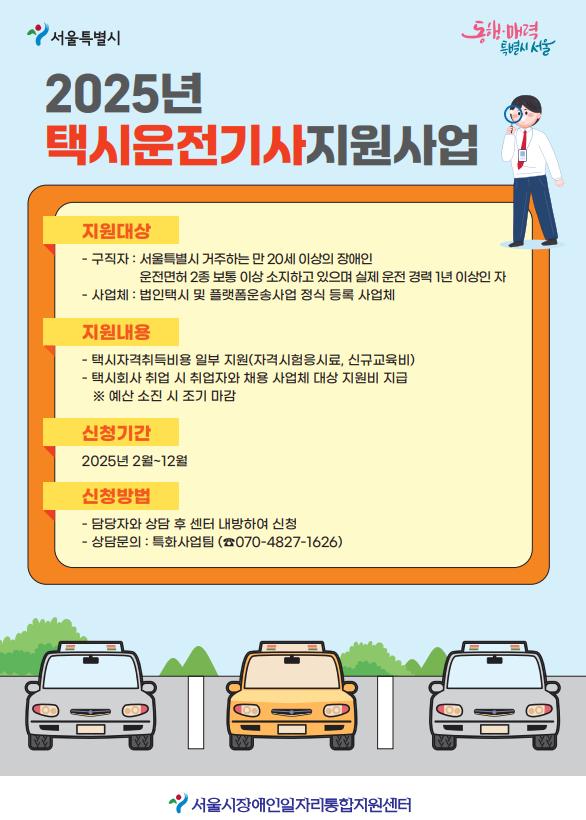 서울특별시

동행·매력 특별시 서울

2025년
택시운전기사지원사업

지원대상

- 구직자 : 서울특별시 거주하는 만 20세 이상의 장애인 운전면허 2종 보통 이상 소지하고 있으며 실제 운전 경력 1년 이상인 자
- 사업체 : 법인택시 및 플랫폼운송사업 정식 등록 사업체

지원내용

- 택시자격취득비용 일부 지원(자격시험응시료, 신규교육비)
- 택시회사 취업 시 취업자와 채용 사업체 대상 지원비 지급
※ 예산 소진 시 조기 마감

신청기간

2025년 2월~12월

신청방법

- 담당자와 상담 후 센터 내방하여 신청
- 상담문의 : 특화사업팀 (☎070-4827-1626)

서울시장애인일자리통합지원센터